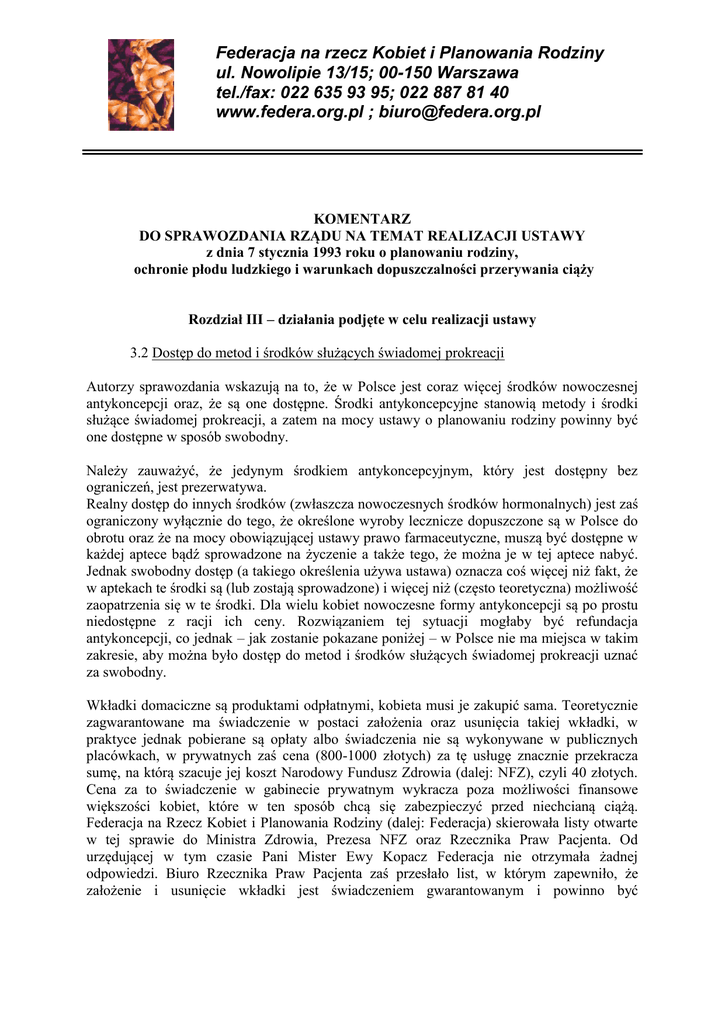 Federacja na rzecz Kobiet i Planowania Rodziny
ul. Nowolipie 13/15; 00-150 Warszawa
tel./fax: 022 635 93 95; 022 887 81 40
www.federa.org.pl ; biuro@federa.org.pl

KOMENTARZ
DO SPRAWOZDANIA RZĄDU NA TEMAT REALIZACJI USTAWY
z dnia 7 stycznia 1993 roku o planowaniu rodziny,
ochronie płodu ludzkiego i warunkach dopuszczalności przerywania ciąży

Rozdział III – działania podjęte w celu realizacji ustawy

3.2 Dostęp do metod i środków służących świadomej prokreacji

Autorzy sprawozdania wskazują na to, że w Polsce jest coraz więcej środków nowoczesnej antykoncepcji oraz, że są one dostępne. Środki antykoncepcyjne stanowią metody i środki służące świadomej prokreacji, a zatem na mocy ustawy o planowaniu rodziny powinny być one dostępne w sposób swobodny.

Należy zauważyć, że jedynym środkiem antykoncepcyjnym, który jest dostępny bez ograniczeń, jest prezerwatywa.
Realny dostęp do innych środków (zwłaszcza nowoczesnych środków hormonalnych) jest zaś ograniczony wyłącznie do tego, że określone wyroby lecznicze dopuszczone są w Polsce do obrotu oraz że na mocy obowiązującej ustawy prawo farmaceutyczne, muszą być dostępne w każdej aptece bądź sprowadzone na życzenie a także tego, że można je w tej aptece nabyć. Jednak swobodny dostęp (a takiego określenia używa ustawa) oznacza coś więcej niż fakt, że w aptekach te środki są (lub zostają sprowadzone) i więcej niż (często teoretyczna) możliwość zaopatrzenia się w te środki. Dla wielu kobiet nowoczesne formy antykoncepcji są po prostu niedostępne z racji ich ceny. Rozwiązaniem tej sytuacji mogłaby być refundacja antykoncepcji, co jednak – jak zostanie pokazane poniżej – w Polsce nie ma miejsca w takim zakresie, aby można było dostęp do metod i środków służących świadomej prokreacji uznać za swobodny.

Wkładki domaciczne są produktami odpłatnymi, kobieta musi je zakupić sama. Teoretycznie zagwarantowane ma świadczenie w postaci założenia oraz usunięcia takiej wkładki, w praktyce jednak pobierane są opłaty albo świadczenia nie są wykonywane w publicznych placówkach, w prywatnych zaś cena (800-1000 złotych) za tę usługę znacznie przekracza sumę, na którą szacuje jej koszt Narodowy Fundusz Zdrowia (dalej: NFZ), czyli 40 złotych. Cena za to świadczenie w gabinecie prywatnym wykracza poza możliwości finansowe większości kobiet, które w ten sposób chcą się zabezpieczyć przed niechcianą ciążą. Federacja na Rzecz Kobiet i Planowania Rodziny (dalej: Federacja) skierowała listy otwarte w tej sprawie do Ministra Zdrowia, Prezesa NFZ oraz Rzecznika Praw Pacjenta. Od urzędującej w tym czasie Pani Mister Ewy Kopacz Federacja nie otrzymała żadnej odpowiedzi. Biuro Rzecznika Praw Pacjenta zaś przesłało list, w którym zapewniło, że założenie i usunięcie wkładki jest świadczeniem gwarantowanym i powinno być